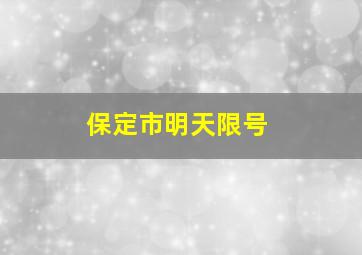 保定市明天限号